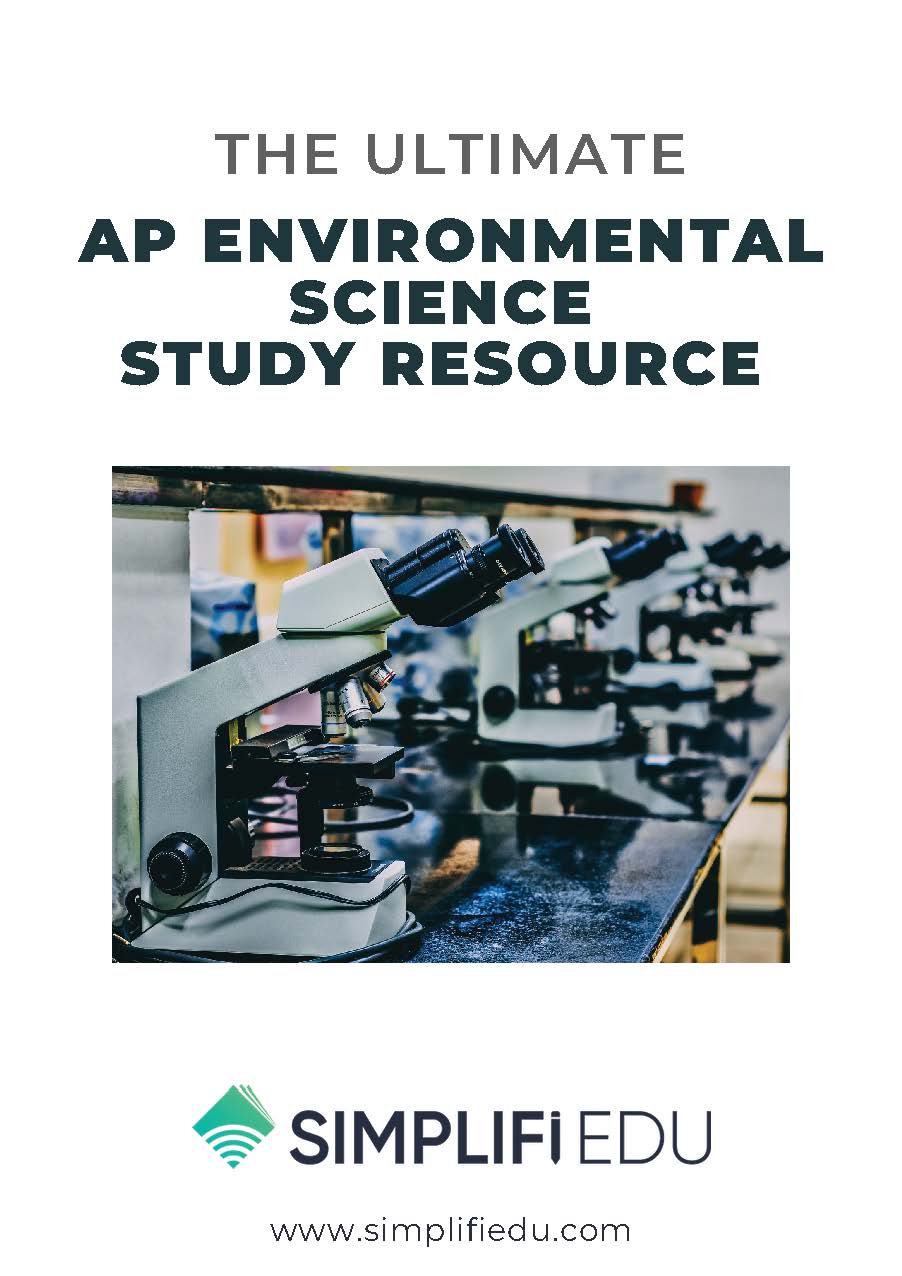 THE ULTIMATE
AP ENVIRONMENTAL SCIENCE STUDY RESOURCE

SIMPLIFI EDU

www.simplifiedu.com